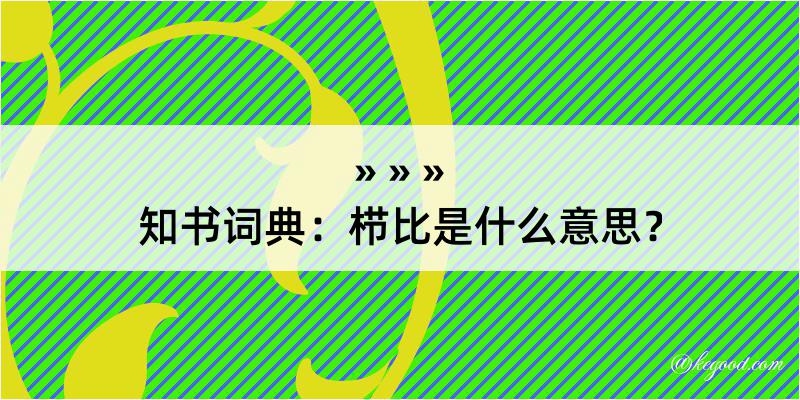 » » »
知书词典：栉比是什么意思？

@kegood.com